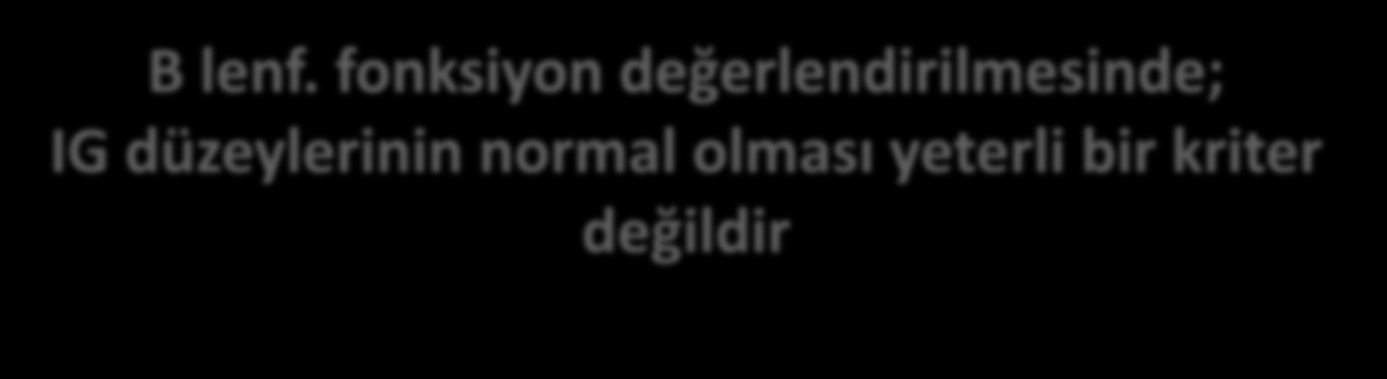 B lenf. fonksiyon değerlendirilmesinde; IG düzeylerinin normal olması yeterli bir kriter değildir